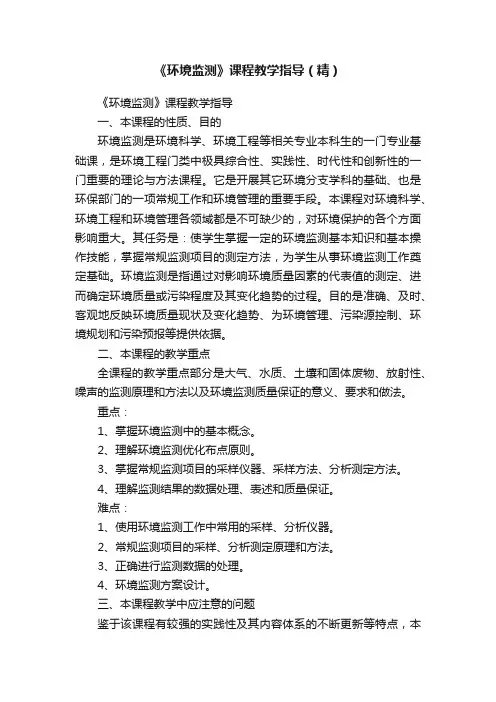 《环境监测》课程教学指导（精）

《环境监测》课程教学指导

一、本课程的性质、目的

环境监测是环境科学、环境工程等相关专业本科生的一门专业基础课，是环境工程门类中极具综合性、实践性、时代性和创新性的一门重要的理论与方法课程。它是开展其它环境分支学科的基础、也是环保部门的一项常规工作和环境管理的重要手段。本课程对环境科学、环境工程和环境管理各领域都是不可缺少的，对环境保护的各个方面影响重大。其任务是：使学生掌握一定的环境监测基本知识和基本操作技能，掌握常规监测项目的测定方法，为学生从事环境监测工作奠定基础。环境监测是指通过对影响环境质量因素的代表值的测定、进而确定环境质量或污染程度及其变化趋势的过程。目的是准确、及时、客观地反映环境质量现状及变化趋势、为环境管理、污染源控制、环境规划和污染预报等提供依据。

二、本课程的教学重点

全课程的教学重点部分是大气、水质、土壤和固体废物、放射性、噪声的监测原理和方法以及环境监测质量保证的意义、要求和做法。

重点：

1、掌握环境监测中的基本概念。

2、理解环境监测优化布点原则。

3、掌握常规监测项目的采样仪器、采样方法、分析测定方法。

4、理解监测结果的数据处理、表述和质量保证。

难点：

1、使用环境监测工作中常用的采样、分析仪器。

2、常规监测项目的采样、分析测定原理和方法。

3、正确进行监测数据的处理。

4、环境监测方案设计。

三、本课程教学中应注意的问题

鉴于该课程有较强的实践性及其内容体系的不断更新等特点，本